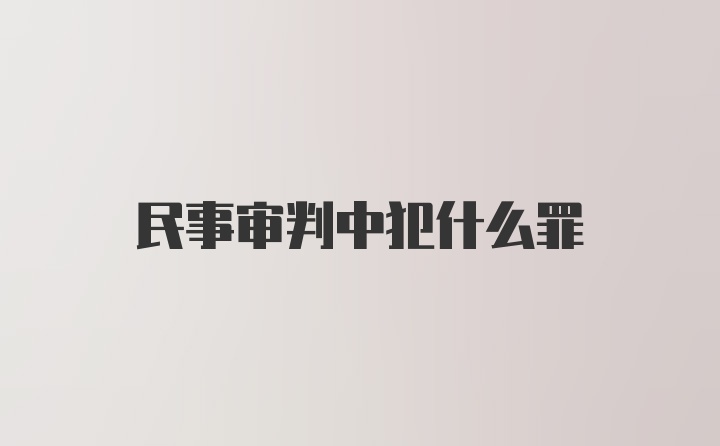 民事审判中犯什么罪